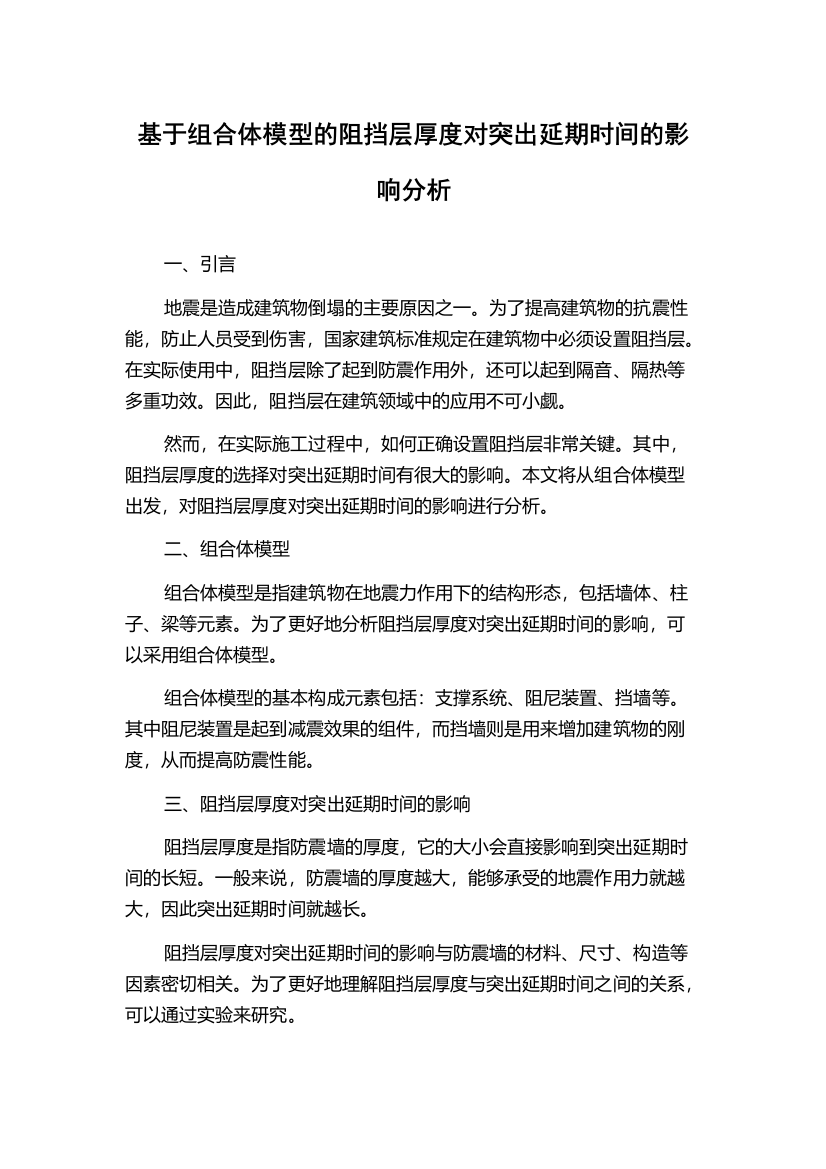 基于组合体模型的阻挡层厚度对突出延期时间的影响分析

一、引言

地震是造成建筑物倒塌的主要原因之一。为了提高建筑物的抗震性能，防止人员受到伤害，国家建筑标准规定在建筑物中必须设置阻挡层。在实际使用中，阻挡层除了起到防震作用外，还可以起到隔音、隔热等多重功效。因此，阻挡层在建筑领域中的应用不可小觑。

然而，在实际施工过程中，如何正确设置阻挡层非常关键。其中，阻挡层厚度的选择对突出延期时间有很大的影响。本文将从组合体模型出发，对阻挡层厚度对突出延期时间的影响进行分析。

二、组合体模型

组合体模型是指建筑物在地震力作用下的结构形态，包括墙体、柱子、梁等元素。为了更好地分析阻挡层厚度对突出延期时间的影响，可以采用组合体模型。

组合体模型的基本构成元素包括：支撑系统、阻尼装置、挡墙等。其中阻尼装置是起到减震效果的组件，而挡墙则是用来增加建筑物的刚度，从而提高防震性能。

三、阻挡层厚度对突出延期时间的影响

阻挡层厚度是指防震墙的厚度，它的大小会直接影响到突出延期时间的长短。一般来说，防震墙的厚度越大，能够承受的地震作用力就越大，因此突出延期时间就越长。

阻挡层厚度对突出延期时间的影响与防震墙的材料、尺寸、构造等因素密切相关。为了更好地理解阻挡层厚度与突出延期时间之间的关系，可以通过实验来研究。